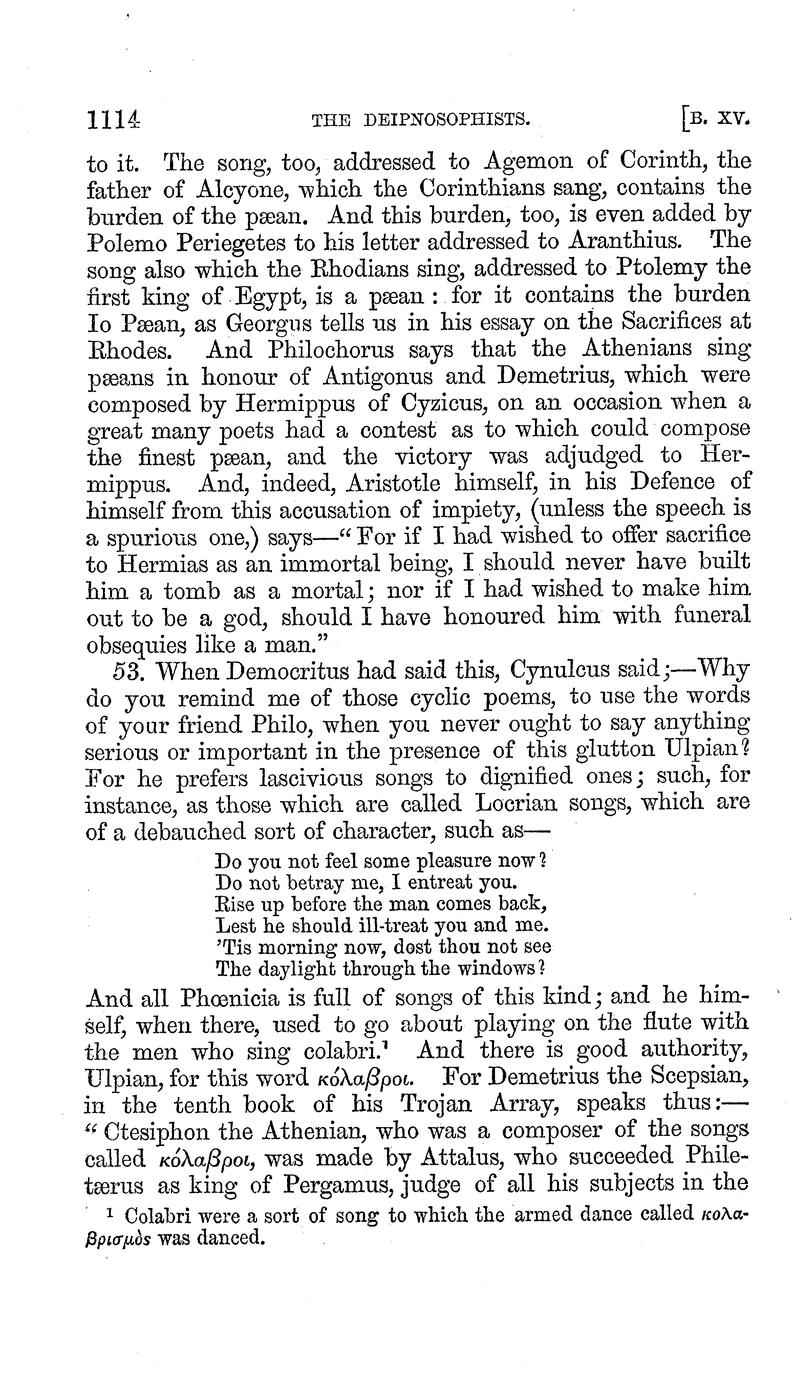 1114 THE DEIPNOSOPHISTS. [B. XV.

to it. The song, too, addressed to Agemon of Corinth, the father of Alcyone, which the Corinthians sang, contains the burden of the pæan. And this burden, too, is even added by Polemo Periegetes to his letter addressed to Aranthius. The song also which the Rhodians sing, addressed to Ptolemy the first king of Egypt, is a pæan: for it contains the burden Io Pæan, as Georgus tells us in his essay on the Sacrifices at Rhodes. And Philochorus says that the Athenians sing pæans in honour of Antigonus and Demetrius, which were composed by Hermippus of Cyzicus, on an occasion when a great many poets had a contest as to which could compose the finest pæan, and the victory was adjudged to Hermippus. And, indeed, Aristotle himself, in his Defence of himself from this accusation of impiety, (unless the speech is a spurious one,) says—"For if I had wished to offer sacrifice to Hermias as an immortal being, I should never have built him a tomb as a mortal; nor if I had wished to make him out to be a god, should I have honoured him with funeral obsequies like a man."

53. When Democritus had said this, Cynulcus said;—Why do you remind me of those cyclic poems, to use the words of your friend Philo, when you never ought to say anything serious or important in the presence of this glutton Ulpian? For he prefers lascivious songs to dignified ones; such, for instance, as those which are called Locrian songs, which are of a debauched sort of character, such as—

Do you not feel some pleasure now?
Do not betray me, I entreat you.
Rise up before the man comes back,
Lest he should ill-treat you and me.
'Tis morning now, dost thou not see
The daylight through the windows?

And all Phœnicia is full of songs of this kind; and he himself, when there, used to go about playing on the flute with the men who sing colabri.¹ And there is good authority, Ulpian, for this word κόλαβροι. For Demetrius the Scepsian, in the tenth book of his Trojan Array, speaks thus:—"Ctesiphon the Athenian, who was a composer of the songs called κόλαβροι, was made by Attalus, who succeeded Philetærus as king of Pergamus, judge of all his subjects in the

¹ Colabri were a sort of song to which the armed dance called κολαβρισμὸς was danced.